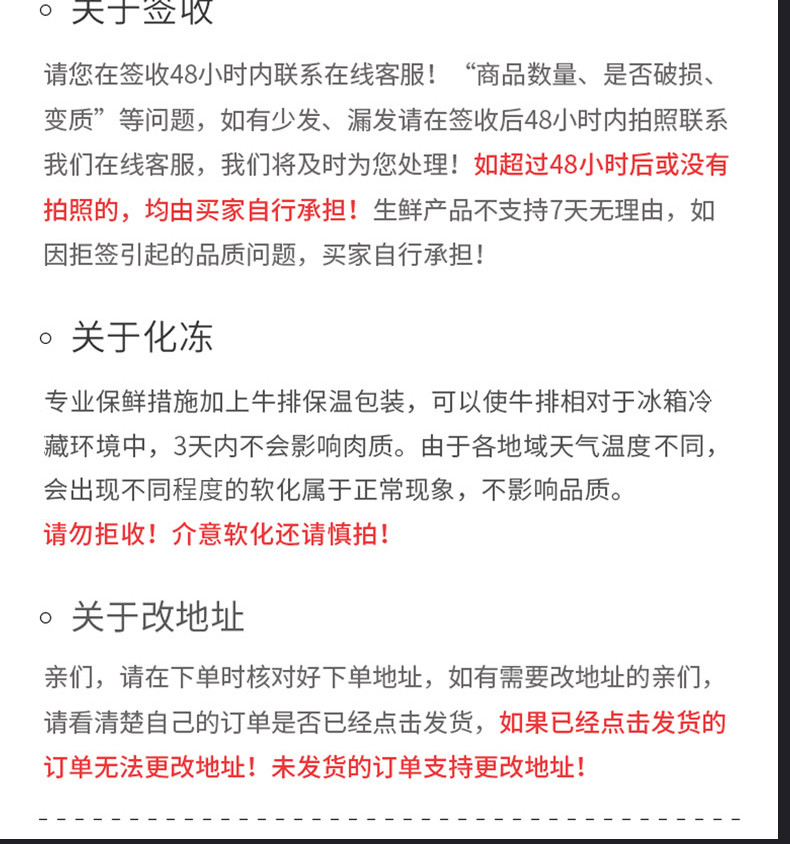 关于签收

请您在签收48小时内联系在线客服！“商品数量、是否破损、变质”等问题，如有少发、漏发请在签收后48小时内拍照联系我们在线客服，我们将及时为您处理！如超过48小时后或没有拍照的，均由买家自行承担！生鲜产品不支持7天无理由，如因拒签引起的品质问题，买家自行承担！

关于化冻

专业保鲜措施加上牛排保温包装，可以使牛排相对于冰箱冷藏环境中，3天内不会影响肉质。由于各地域天气温度不同，会出现不同程度的软化属于正常现象，不影响品质。
请勿拒收！介意软化还请慎拍！

关于改地址

亲们，请在下单时核对好下单地址，如有需要改地址的亲们，请看清楚自己的订单是否已经点击发货，如果已经点击发货的订单无法更改地址！未发货的订单支持更改地址！